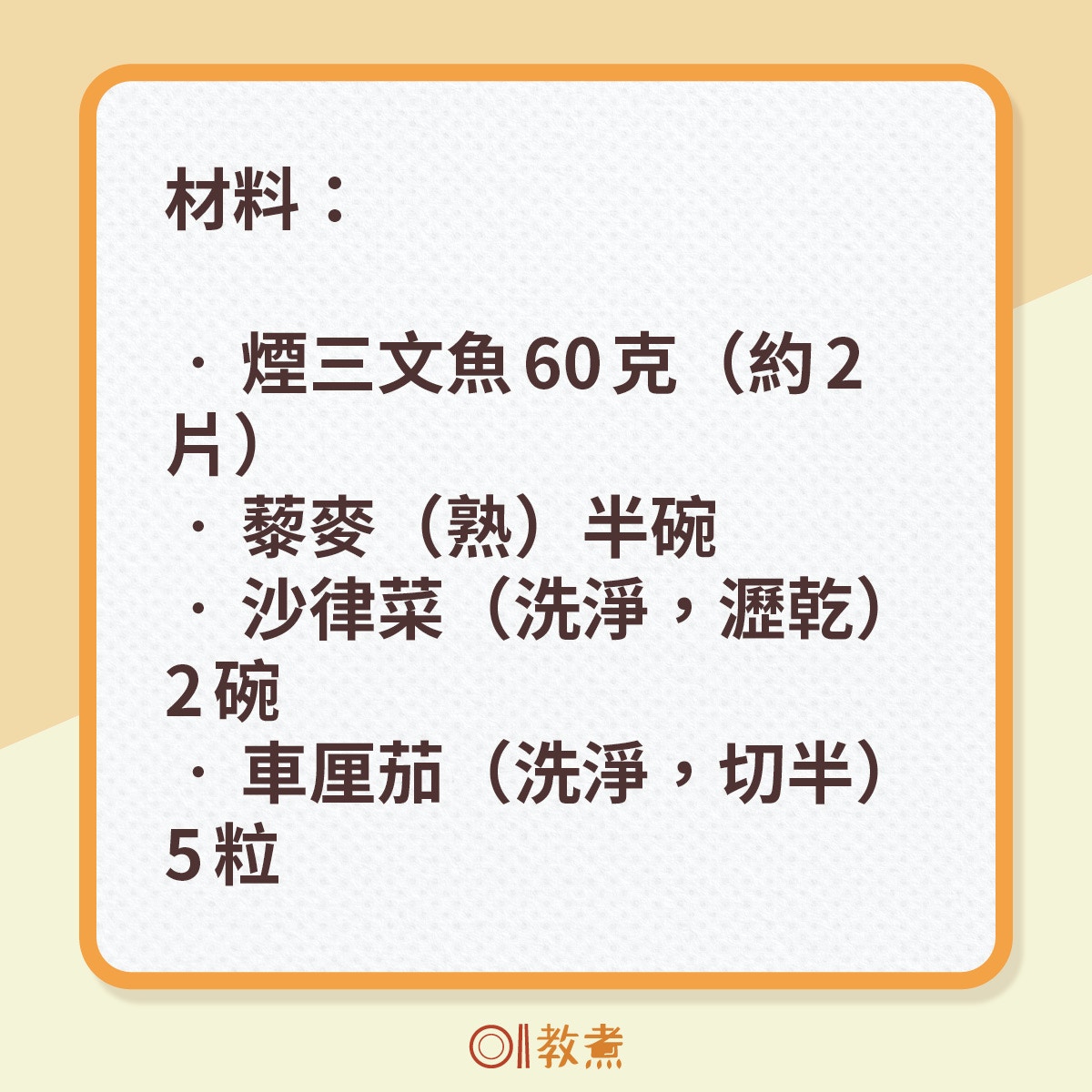 材料：

· 煙三文魚 60 克（約 2 片）
· 藜麥（熟）半碗
· 沙律菜（洗淨，瀝乾）2 碗
· 車厘茄（洗淨，切半）5 粒

教煮